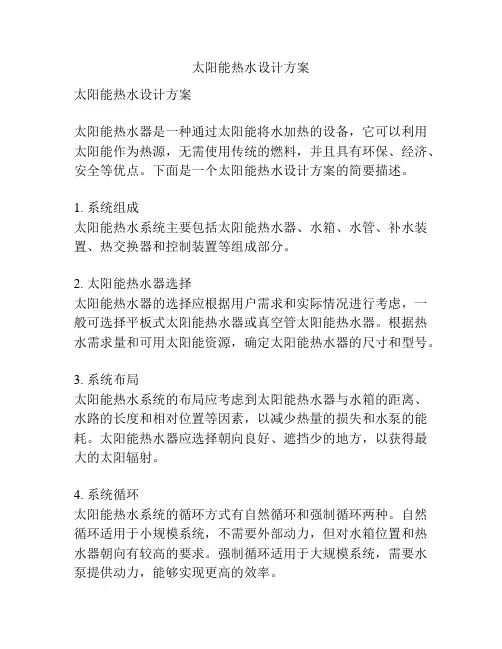 太阳能热水设计方案

太阳能热水设计方案

太阳能热水器是一种通过太阳能将水加热的设备，它可以利用太阳能作为热源，无需使用传统的燃料，并且具有环保、经济、安全等优点。下面是一个太阳能热水设计方案的简要描述。

1. 系统组成
太阳能热水系统主要包括太阳能热水器、水箱、水管、补水装置、热交换器和控制装置等组成部分。

2. 太阳能热水器选择
太阳能热水器的选择应根据用户需求和实际情况进行考虑，一般可选择平板式太阳能热水器或真空管太阳能热水器。根据热水需求量和可用太阳能资源，确定太阳能热水器的尺寸和型号。

3. 系统布局
太阳能热水系统的布局应考虑到太阳能热水器与水箱的距离、水路的长度和相对位置等因素，以减少热量的损失和水泵的能耗。太阳能热水器应选择朝向良好、遮挡少的地方，以获得最大的太阳辐射。

4. 系统循环
太阳能热水系统的循环方式有自然循环和强制循环两种。自然循环适用于小规模系统，不需要外部动力，但对水箱位置和热水器朝向有较高的要求。强制循环适用于大规模系统，需要水泵提供动力，能够实现更高的效率。